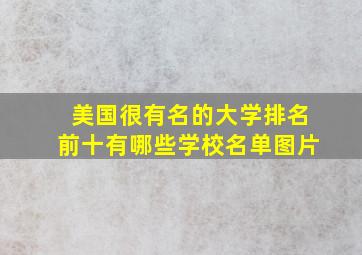 美国很有名的大学排名前十有哪些学校名单图片